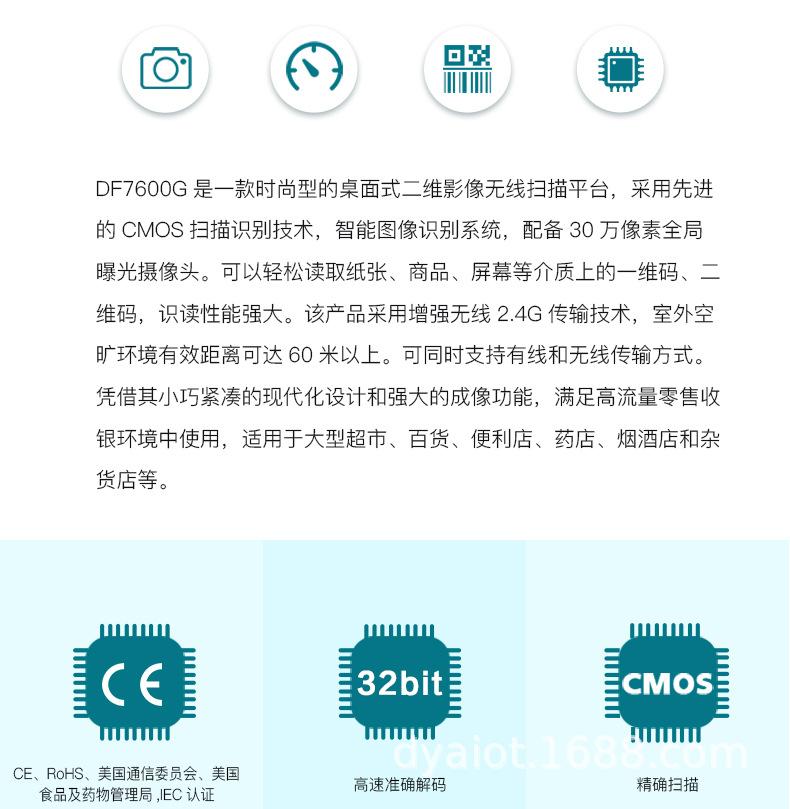 DF7600G是一款时尚型的桌面式二维影像无线扫描平台，采用先进的CMOS扫描识别技术，智能图像识别系统，配备30万像素全局曝光摄像头。可以轻松读取纸张、商品、屏幕等介质上的一维码、二维码，识读性能强大。该产品采用增强无线2.4G传输技术，室外空旷环境有效距离可达60米以上。可同时支持有线和无线传输方式。凭借其小巧紧凑的现代化设计和强大的成像功能，满足高流量零售收银环境中使用，适用于大型超市、百货、便利店、药店、烟酒店和杂货店等。

CE

CE、RoHS、美国通信委员会、美国食品及药物管理局,IEC认证

32bit

高速准确解码

CMOS

精确扫描

dyaiot.1688.com